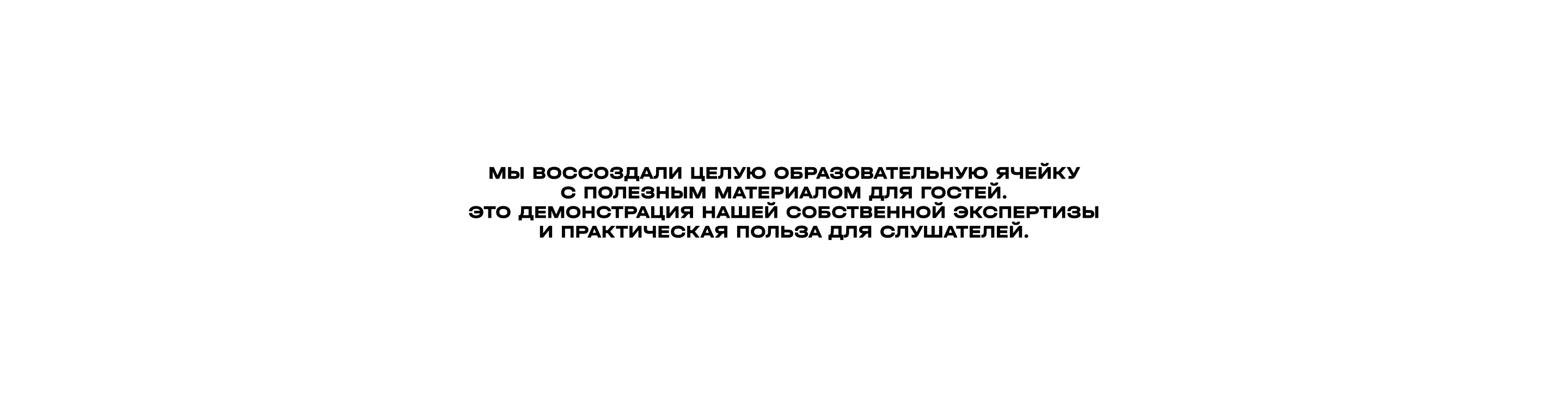 МЫ ВОССОЗДАЛИ ЦЕЛУЮ ОБРАЗОВАТЕЛЬНУЮ ЯЧЕЙКУ С ПОЛЕЗНЫМ МАТЕРИАЛОМ ДЛЯ ГОСТЕЙ. ЭТО ДЕМОНСТРАЦИЯ НАШЕЙ СОБСТВЕННОЙ ЭКСПЕРТИЗЫ И ПРАКТИЧЕСКАЯ ПОЛЬЗА ДЛЯ СЛУШАТЕЛЕЙ.